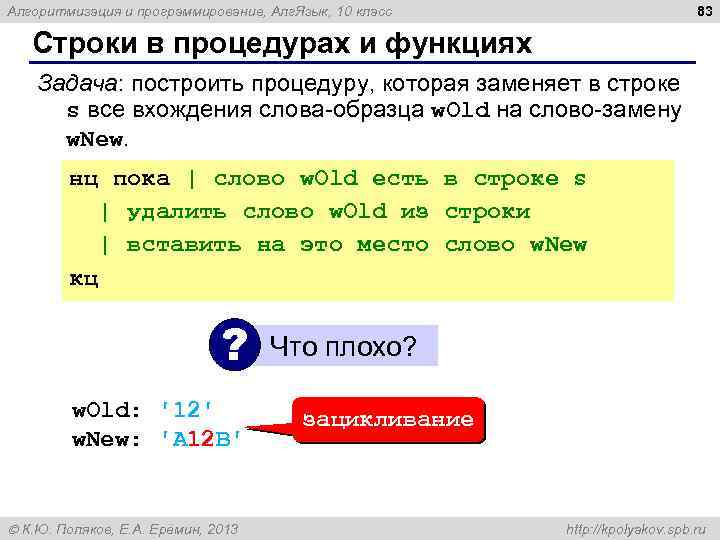 Алгоритмизация и программирование, АлгЯзык, 10 класс

83

Строки в процедурах и функциях

Задача: построить процедуру, которая заменяет в строке s все вхождения слова-образца wOld на слово-замену wNew.

нц пока | слово wOld есть в строке s
| удалить слово wOld из строки
| вставить на это место слово wNew
кц

?

Что плохо?

wOld: '12'
wNew: 'A12B'

зацикливание

© К.Ю. Поляков, Е.А. Еремин, 2013

http://kpolyakov.spb.ru